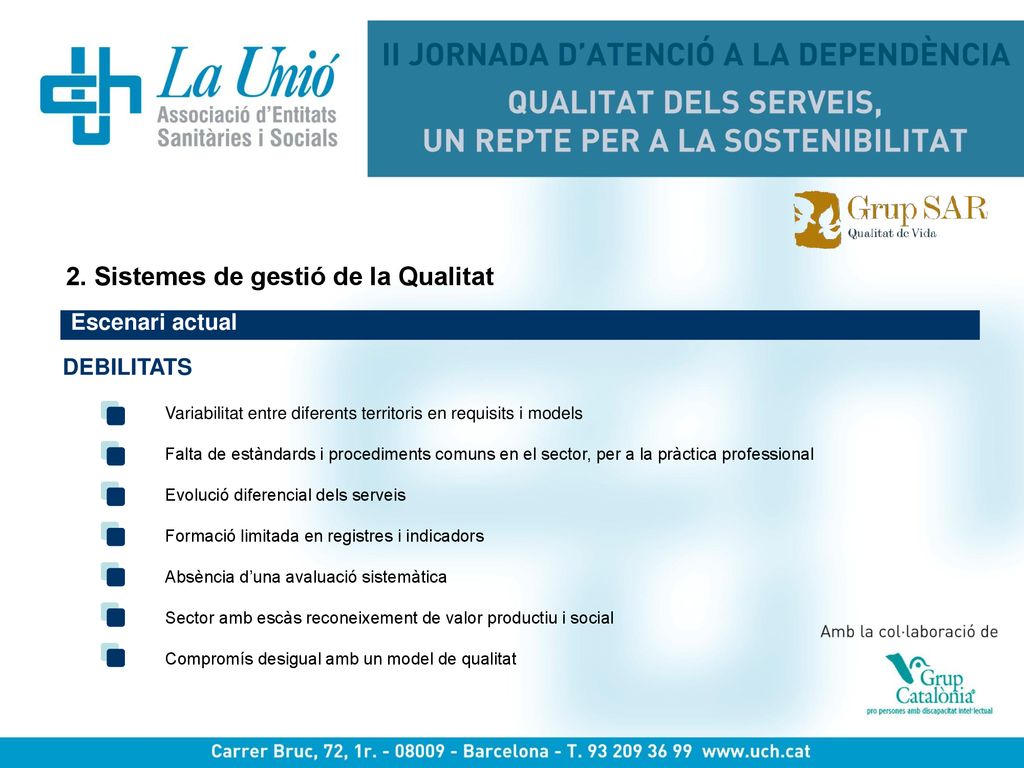 La Unió
Associació d'Entitats Sanitàries i Socials

II JORNADA D'ATENCIÓ A LA DEPENDÈNCIA
QUALITAT DELS SERVEIS, UN REPTE PER A LA SOSTENIBILITAT

Grup SAR
Qualitat de Vida

2. Sistemes de gestió de la Qualitat

Escenari actual

DEBILITATS

Variabilitat entre diferents territoris en requisits i models

Falta de estàndards i procediments comuns en el sector, per a la pràctica professional

Evolució diferencial dels serveis

Formació limitada en registres i indicadors

Absència d'una avaluació sistemàtica

Sector amb escàs reconeixement de valor productiu i social

Compromís desigual amb un model de qualitat

Amb la col·laboració de

Grup Catalònia
pro persones amb discapacitat intel·lectual

Carrer Bruc, 72, 1r. - 08009 - Barcelona - T. 93 209 36 99 www.uch.cat